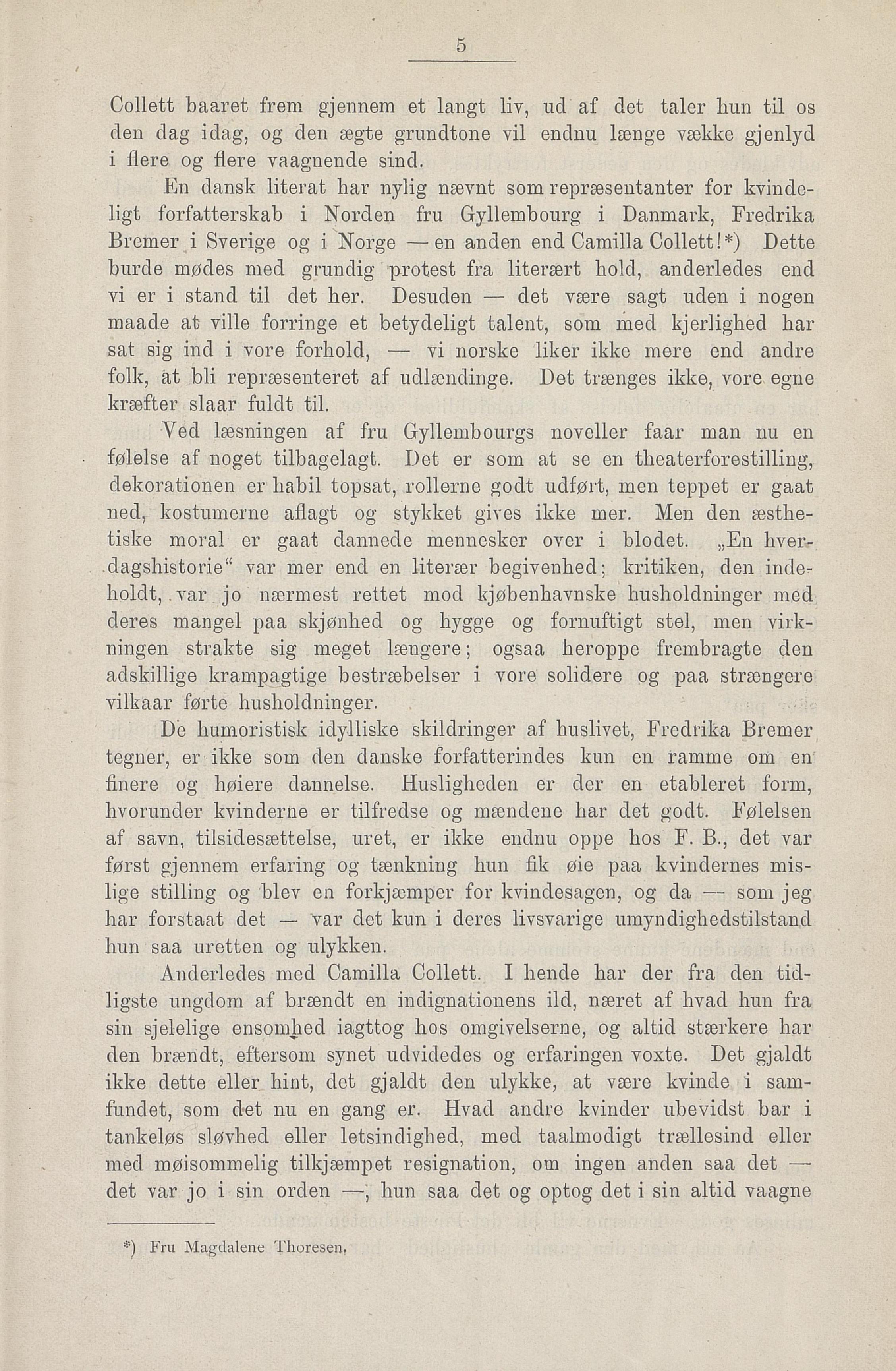 5

Collett baaret frem gjennem et langt liv, ud af det taler hun til os den dag idag, og den ægte grundtone vil endnu længe vække gjenlyd i flere og flere vaagnende sind.

En dansk literat har nylig nævnt som repræsentanter for kvindeligt forfatterskab i Norden fru Gyllembourg i Danmark, Fredrika Bremer i Sverige og i Norge — en anden end Camilla Collett!*) Dette burde mødes med grundig protest fra literært hold, anderledes end vi er i stand til det her. Desuden — det være sagt uden i nogen maade at ville forringe et betydeligt talent, som med kjerlighed har sat sig ind i vore forhold, — vi norske liker ikke mere end andre folk, at bli repræsenteret af udlændinge. Det trænges ikke, vore egne kræfter slaar fuldt til.

Ved læsningen af fru Gyllembourgs noveller faar man nu en følelse af noget tilbagelagt. Det er som at se en theaterforestilling, dekorationen er habil topsat, rollerne godt udført, men teppet er gaat ned, kostumerne aflagt og stykket gives ikke mer. Men den æsthetiske moral er gaat dannede mennesker over i blodet. „En hverdagshistorie“ var mer end en literær begivenhed; kritiken, den indeholdt, var jo nærmest rettet mod kjøbenhavnske husholdninger med deres mangel paa skjønhed og hygge og fornuftigt stel, men virkningen strakte sig meget længere; ogsaa heroppe frembragte den adskillige krampagtige bestræbelser i vore solidere og paa strængere vilkaar førte husholdninger.

De humoristisk idylliske skildringer af huslivet, Fredrika Bremer tegner, er ikke som den danske forfatterindes kun en ramme om en finere og høiere dannelse. Husligheden er der en etableret form, hvorunder kvinderne er tilfredse og mændene har det godt. Følelsen af savn, tilsidesættelse, uret, er ikke endnu oppe hos F. B., det var først gjennem erfaring og tænkning hun fik øie paa kvindernes mislige stilling og blev en forkjæmper for kvindesagen, og da — som jeg har forstaat det — var det kun i deres livsvarige umyndighedstilstand hun saa uretten og ulykken.

Anderledes med Camilla Collett. I hende har der fra den tidligste ungdom af brændt en indignationens ild, næret af hvad hun fra sin sjelelige ensomhed iagttog hos omgivelserne, og altid stærkere har den brændt, eftersom synet udvidedes og erfaringen voxte. Det gjaldt ikke dette eller hint, det gjaldt den ulykke, at være kvinde i samfundet, som det nu en gang er. Hvad andre kvinder ubevidst bar i tankeløs sløvhed eller letsindighed, med taalmodigt trællesind eller med møisommelig tilkjæmpet resignation, om ingen anden saa det — det var jo i sin orden —, hun saa det og optog det i sin altid vaagne

*) Fru Magdalene Thoresen.